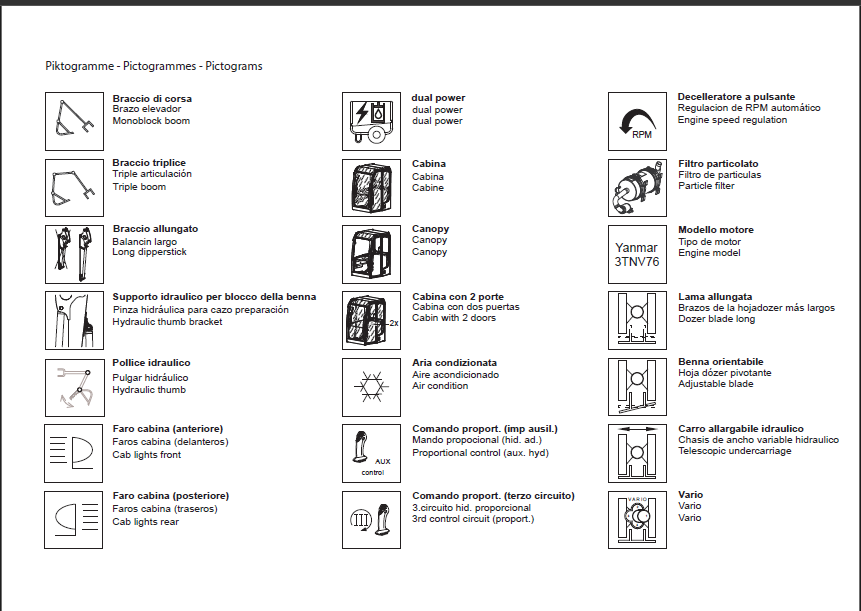 Piktogramme - Pictogrammes - Pictograms

Braccio di corsa
Brazo elevador
Monoblock boom

Braccio triplice
Triple articulación
Triple boom

Braccio allungato
Balancin largo
Long dipperstick

Supporto idraulico per blocco della benna
Pinza hidráulica para cazo preparación
Hydraulic thumb bracket

Pollice idraulico
Pulgar hidráulico
Hydraulic thumb

Faro cabina (anteriore)
Faros cabina (delanteros)
Cab lights front

Faro cabina (posteriore)
Faros cabina (traseros)
Cab lights rear

dual power
dual power
dual power

Cabina
Cabina
Cabine

Canopy
Canopy
Canopy

2x
Cabina con 2 porte
Cabina con dos puertas
Cabin with 2 doors

Aria condizionata
Aire acondicionado
Air condition

AUX
control
Comando proport. (imp ausil.)
Mando propocional (hid. ad.)
Proportional control (aux. hyd)

III
Comando proport. (terzo circuito)
3.circuito hid. proporcional
3rd control circuit (proport.)

RPM
Decelleratore a pulsante
Regulacion de RPM automático
Engine speed regulation

Filtro particolato
Filtro de particulas
Particle filter

Yanmar
3TNV76
Modello motore
Tipo de motor
Engine model

Lama allungata
Brazos de la hojadozer más largos
Dozer blade long

Benna orientabile
Hoja dózer pivotante
Adjustable blade

Carro allargabile idraulico
Chasis de ancho variable hidraulico
Telescopic undercarriage

VARIO
Vario
Vario
Vario